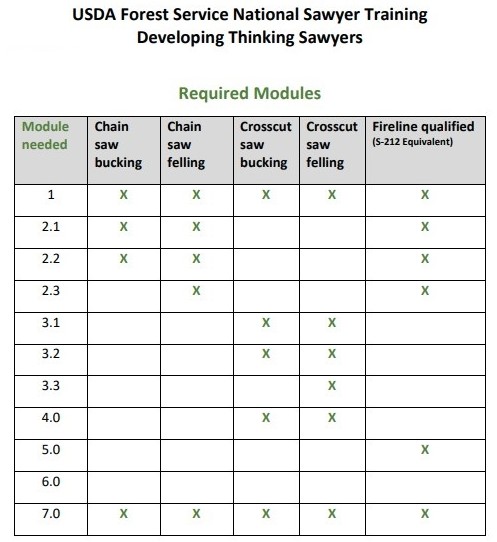 USDA Forest Service National Sawyer Training
Developing Thinking Sawyers

Required Modules

| Module needed | Chain saw bucking | Chain saw felling | Crosscut saw bucking | Crosscut saw felling | Fireline qualified (S-212 Equivalent) |
|---|---|---|---|---|---|
| 1 | X | X | X | X | X |
| 2.1 | X | X | | | X |
| 2.2 | X | X | | | X |
| 2.3 | | X | | | X |
| 3.1 | | | X | X | |
| 3.2 | | | X | X | |
| 3.3 | | | | X | |
| 4.0 | | | X | X | |
| 5.0 | | | | | X |
| 6.0 | | | | | |
| 7.0 | X | X | X | X | X |